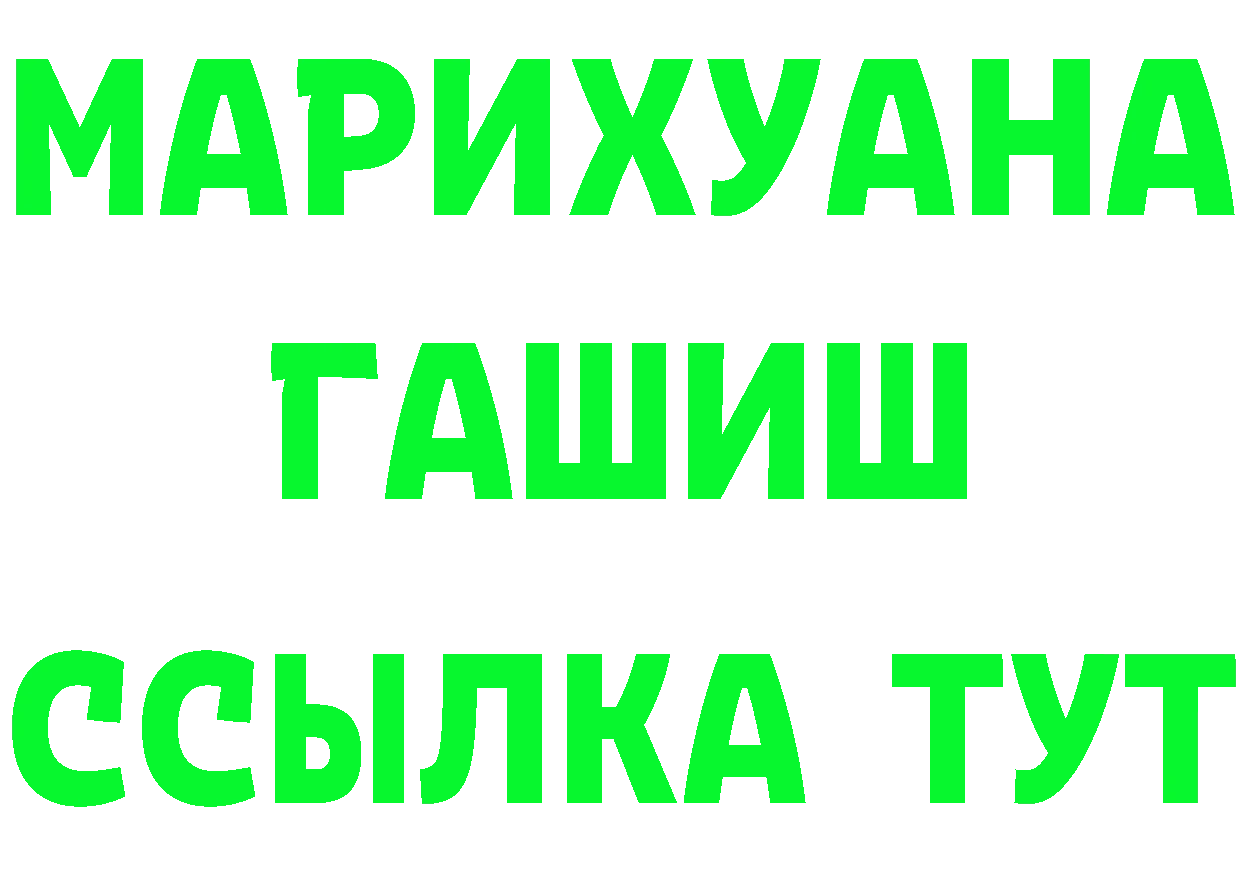 МАРИХУАНА
ГАШИШ
ССЫЛКА ТУТ